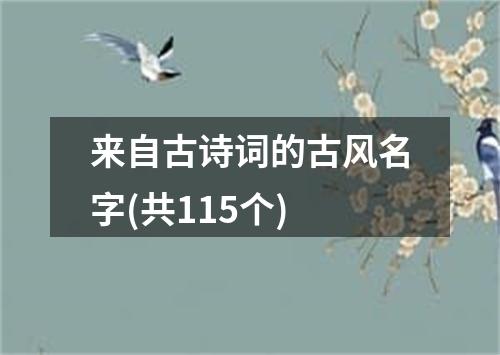 来自古诗词的古风名字(共115个)